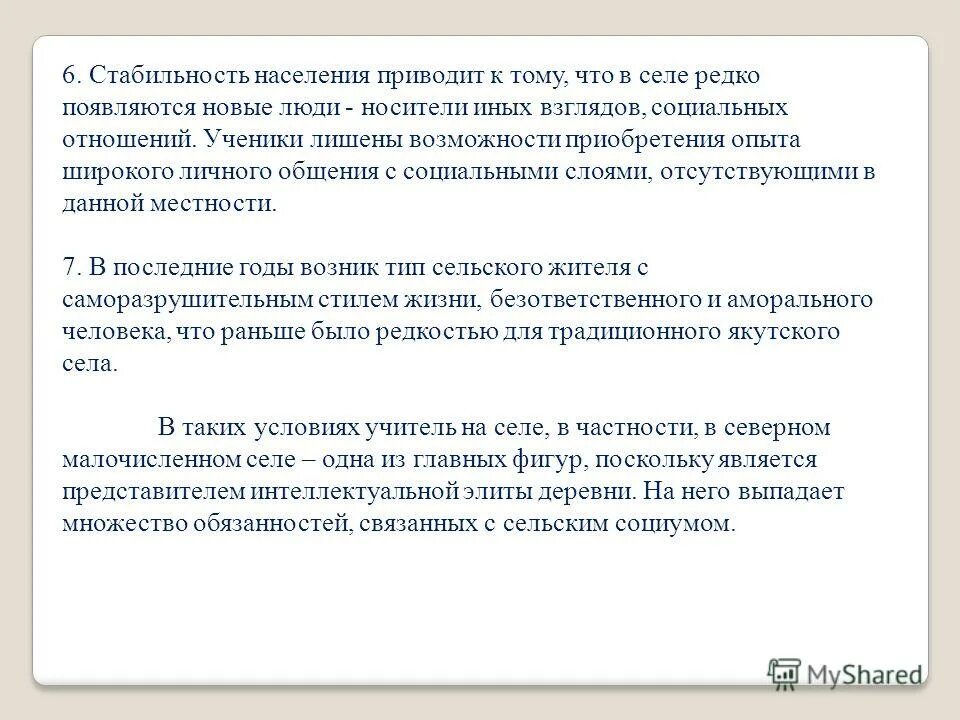 6. Стабильность населения приводит к тому, что в селе редко появляются новые люди - носители иных взглядов, социальных отношений. Ученики лишены возможности приобретения опыта широкого личного общения с социальными слоями, отсутствующими в данной местности.

7. В последние годы возник тип сельского жителя с саморазрушительным стилем жизни, безответственного и аморального человека, что раньше было редкостью для традиционного якутского села.

В таких условиях учитель на селе, в частности, в северном малочисленном селе – одна из главных фигур, поскольку является представителем интеллектуальной элиты деревни. На него выпадает множество обязанностей, связанных с сельским социумом.

MyShared